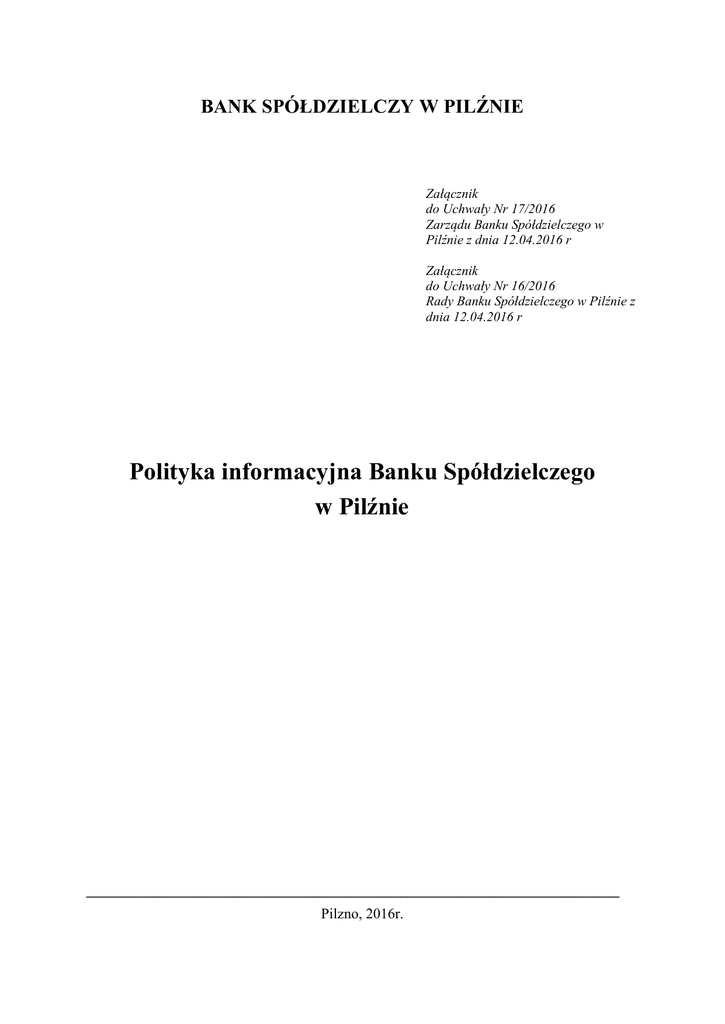 BANK SPÓŁDZIELCZY W PILŹNIE

Załącznik
do Uchwały Nr 17/2016
Zarządu Banku Spółdzielczego w Pilźnie z dnia 12.04.2016 r

Załącznik
do Uchwały Nr 16/2016
Rady Banku Spółdzielczego w Pilźnie z dnia 12.04.2016 r

Polityka informacyjna Banku Spółdzielczego
w Pilźnie

Pilzno, 2016r.